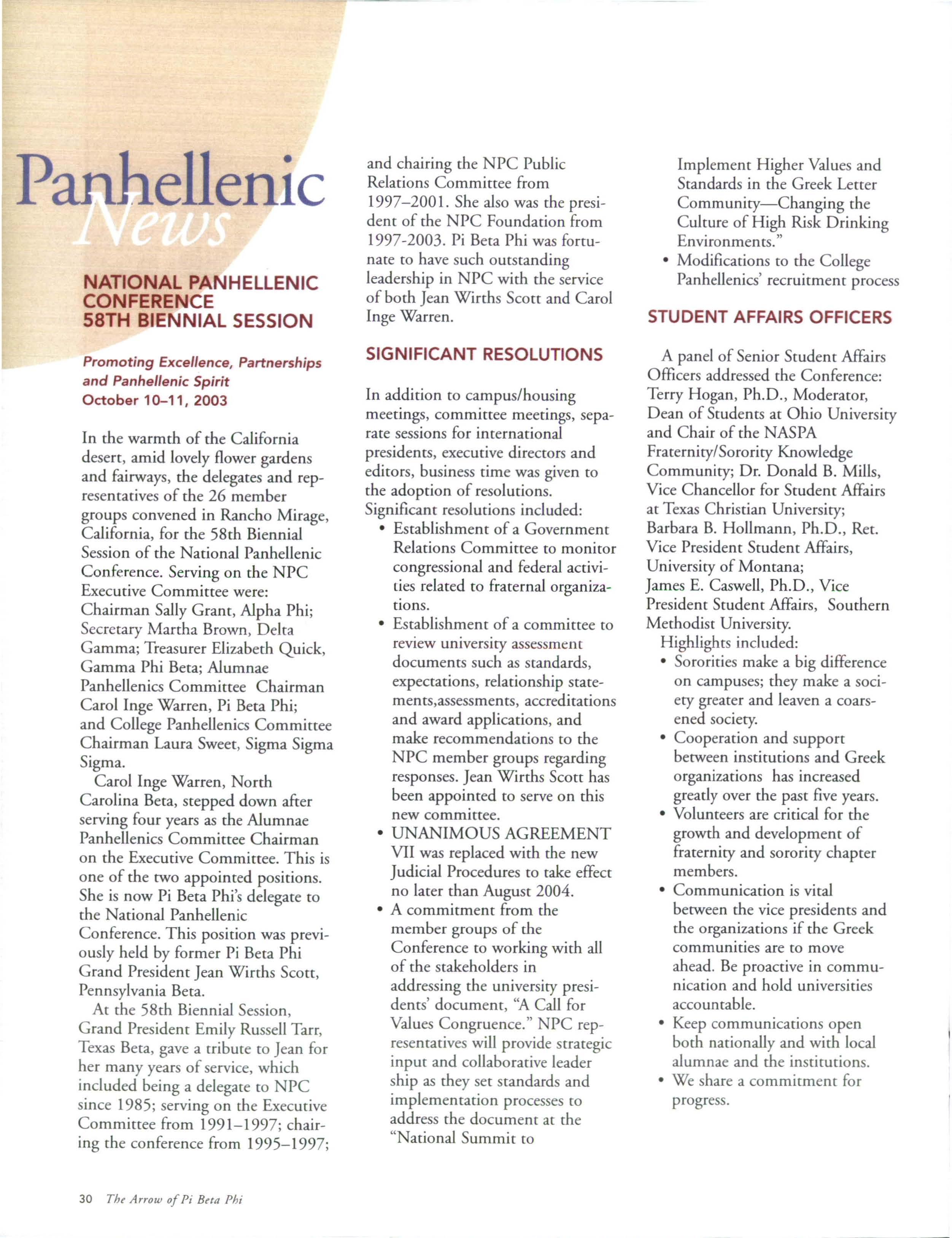 Panhellenic News

NATIONAL PANHELLENIC CONFERENCE 58TH BIENNIAL SESSION

Promoting Excellence, Partnerships and Panhellenic Spirit
October 10–11, 2003

In the warmth of the California desert, amid lovely flower gardens and fairways, the delegates and representatives of the 26 member groups convened in Rancho Mirage, California, for the 58th Biennial Session of the National Panhellenic Conference. Serving on the NPC Executive Committee were: Chairman Sally Grant, Alpha Phi; Secretary Martha Brown, Delta Gamma; Treasurer Elizabeth Quick, Gamma Phi Beta; Alumnae Panhellenics Committee Chairman Carol Inge Warren, Pi Beta Phi; and College Panhellenics Committee Chairman Laura Sweet, Sigma Sigma Sigma.

Carol Inge Warren, North Carolina Beta, stepped down after serving four years as the Alumnae Panhellenics Committee Chairman on the Executive Committee. This is one of the two appointed positions. She is now Pi Beta Phi's delegate to the National Panhellenic Conference. This position was previously held by former Pi Beta Phi Grand President Jean Wirths Scott, Pennsylvania Beta.

At the 58th Biennial Session, Grand President Emily Russell Tarr, Texas Beta, gave a tribute to Jean for her many years of service, which included being a delegate to NPC since 1985; serving on the Executive Committee from 1991–1997; chairing the conference from 1995–1997; and chairing the NPC Public Relations Committee from 1997–2001. She also was the president of the NPC Foundation from 1997-2003. Pi Beta Phi was fortunate to have such outstanding leadership in NPC with the service of both Jean Wirths Scott and Carol Inge Warren.

SIGNIFICANT RESOLUTIONS

In addition to campus/housing meetings, committee meetings, separate sessions for international presidents, executive directors and editors, business time was given to the adoption of resolutions. Significant resolutions included:
• Establishment of a Government Relations Committee to monitor congressional and federal activities related to fraternal organizations.
• Establishment of a committee to review university assessment documents such as standards, expectations, relationship statements,assessments, accreditations and award applications, and make recommendations to the NPC member groups regarding responses. Jean Wirths Scott has been appointed to serve on this new committee.
• UNANIMOUS AGREEMENT VII was replaced with the new Judicial Procedures to take effect no later than August 2004.
• A commitment from the member groups of the Conference to working with all of the stakeholders in addressing the university presidents' document, "A Call for Values Congruence." NPC representatives will provide strategic input and collaborative leader ship as they set standards and implementation processes to address the document at the "National Summit to Implement Higher Values and Standards in the Greek Letter Community—Changing the Culture of High Risk Drinking Environments."
• Modifications to the College Panhellenics' recruitment process

STUDENT AFFAIRS OFFICERS

A panel of Senior Student Affairs Officers addressed the Conference: Terry Hogan, Ph.D., Moderator, Dean of Students at Ohio University and Chair of the NASPA Fraternity/Sorority Knowledge Community; Dr. Donald B. Mills, Vice Chancellor for Student Affairs at Texas Christian University; Barbara B. Hollmann, Ph.D., Ret. Vice President Student Affairs, University of Montana; James E. Caswell, Ph.D., Vice President Student Affairs, Southern Methodist University.
Highlights included:
• Sororities make a big difference on campuses; they make a society greater and leaven a coarsened society.
• Cooperation and support between institutions and Greek organizations has increased greatly over the past five years.
• Volunteers are critical for the growth and development of fraternity and sorority chapter members.
• Communication is vital between the vice presidents and the organizations if the Greek communities are to move ahead. Be proactive in communication and hold universities accountable.
• Keep communications open both nationally and with local alumnae and the institutions.
• We share a commitment for progress.

30 The Arrow of Pi Beta Phi